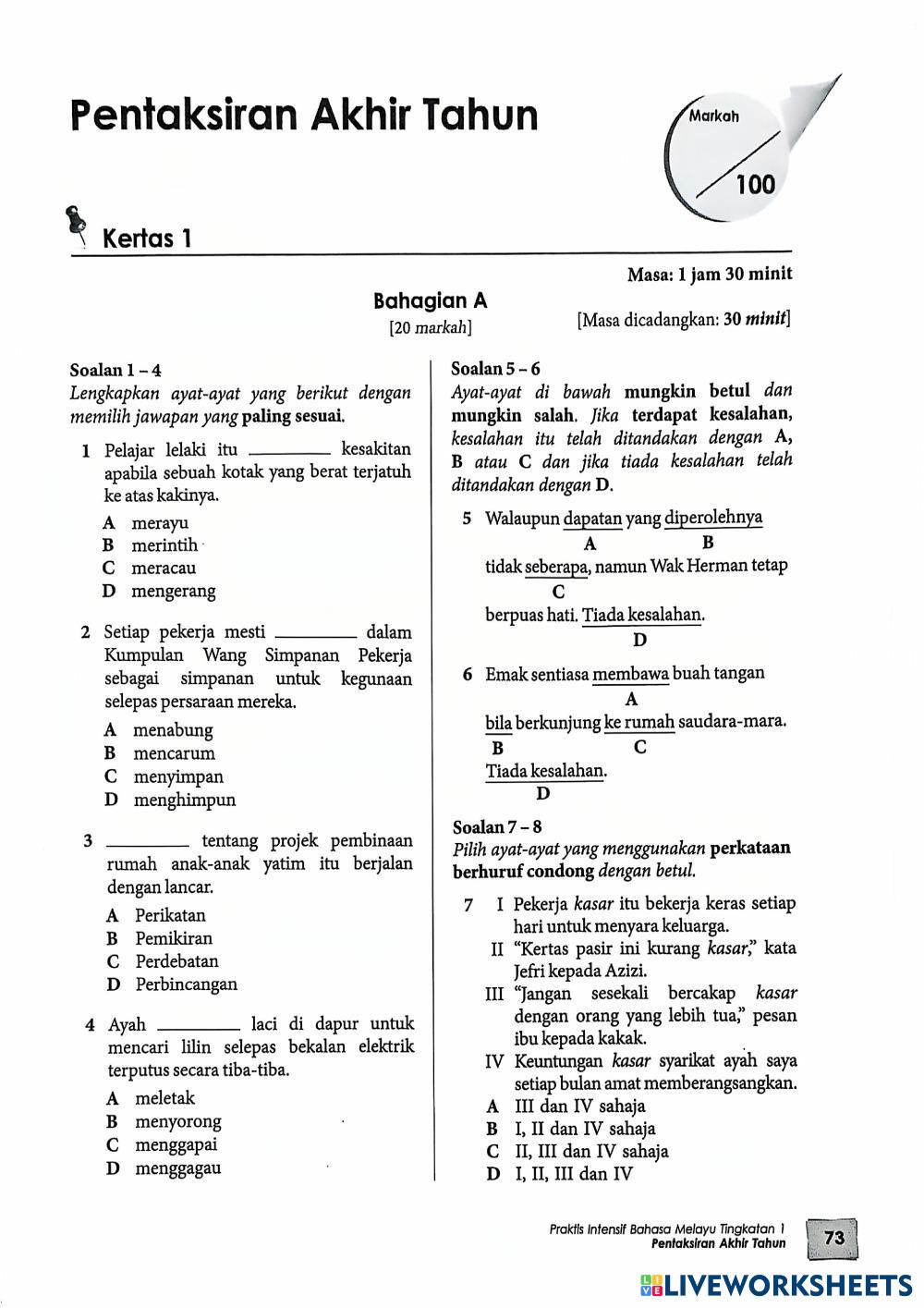 Pentaksiran Akhir Tahun

Markah

100

Kertas 1

Masa: 1 jam 30 minit

Bahagian A
[20 markah]

[Masa dicadangkan: 30 minit]

Soalan 1 – 4
Lengkapkan ayat-ayat yang berikut dengan memilih jawapan yang paling sesuai.

1 Pelajar lelaki itu ________ kesakitan apabila sebuah kotak yang berat terjatuh ke atas kakinya.
A merayu
B merintih
C meracau
D mengerang

2 Setiap pekerja mesti ________ dalam Kumpulan Wang Simpanan Pekerja sebagai simpanan untuk kegunaan selepas persaraan mereka.
A menabung
B mencarum
C menyimpan
D menghimpun

3 ________ tentang projek pembinaan rumah anak-anak yatim itu berjalan dengan lancar.
A Perikatan
B Pemikiran
C Perdebatan
D Perbincangan

4 Ayah ________ laci di dapur untuk mencari lilin selepas bekalan elektrik terputus secara tiba-tiba.
A meletak
B menyorong
C menggapai
D menggagau

Soalan 5 – 6
Ayat-ayat di bawah mungkin betul dan mungkin salah. Jika terdapat kesalahan, kesalahan itu telah ditandakan dengan A, B atau C dan jika tiada kesalahan telah ditandakan dengan D.

5 Walaupun dapatan yang diperolehnya tidak seberapa, namun Wak Herman tetap berpuas hati. Tiada kesalahan.
A B C D

6 Emak sentiasa membawa buah tangan bila berkunjung ke rumah saudara-mara. Tiada kesalahan.
A B C D

Soalan 7 – 8
Pilih ayat-ayat yang menggunakan perkataan berhuruf condong dengan betul.

7 I Pekerja kasar itu bekerja keras setiap hari untuk menyara keluarga.
II "Kertas pasir ini kurang kasar," kata Jefri kepada Azizi.
III "Jangan sesekali bercakap kasar dengan orang yang lebih tua," pesan ibu kepada kakak.
IV Keuntungan kasar syarikat ayah saya setiap bulan amat memberangsangkan.
A III dan IV sahaja
B I, II dan IV sahaja
C II, III dan IV sahaja
D I, II, III dan IV

Praktis Intensif Bahasa Melayu Tingkatan 1
Pentaksiran Akhir Tahun

73

LIVEWORKSHEETS